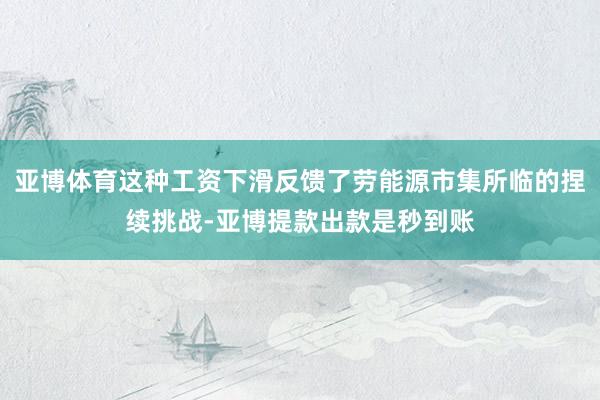 亚博体育这种工资下滑反馈了劳能源市集所临的捏续挑战-亚博提款出款是秒到账